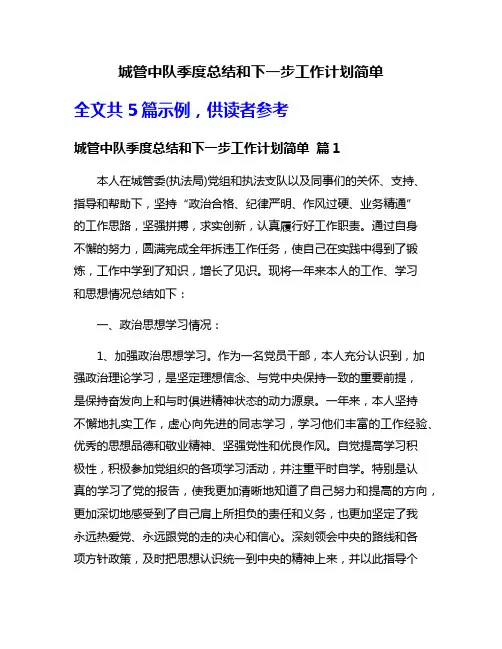 城管中队季度总结和下一步工作计划简单

全文共 5 篇示例，供读者参考

城管中队季度总结和下一步工作计划简单 篇 1

本人在城管委(执法局)党组和执法支队以及同事们的关怀、支持、指导和帮助下，坚持“政治合格、纪律严明、作风过硬、业务精通”的工作思路，坚强拼搏，求实创新，认真履行好工作职责。通过自身不懈的努力，圆满完成全年拆违工作任务，使自己在实践中得到了锻炼，工作中学到了知识，增长了见识。现将一年来本人的工作、学习和思想情况总结如下：

一、政治思想学习情况：

1、加强政治思想学习。作为一名党员干部，本人充分认识到，加强政治理论学习，是坚定理想信念、与党中央保持一致的重要前提，是保持奋发向上和与时俱进精神状态的动力源泉。一年来，本人坚持不懈地扎实工作，虚心向先进的同志学习，学习他们丰富的工作经验、优秀的思想品德和敬业精神、坚强党性和优良作风。自觉提高学习积极性，积极参加党组织的各项学习活动，并注重平时自学。特别是认真的学习了党的报告，使我更加清晰地知道了自己努力和提高的方向，更加深切地感受到了自己肩上所担负的责任和义务，也更加坚定了我永远热爱党、永远跟党的走的决心和信心。深刻领会中央的路线和各项方针政策，及时把思想认识统一到中央的精神上来，并以此指导个